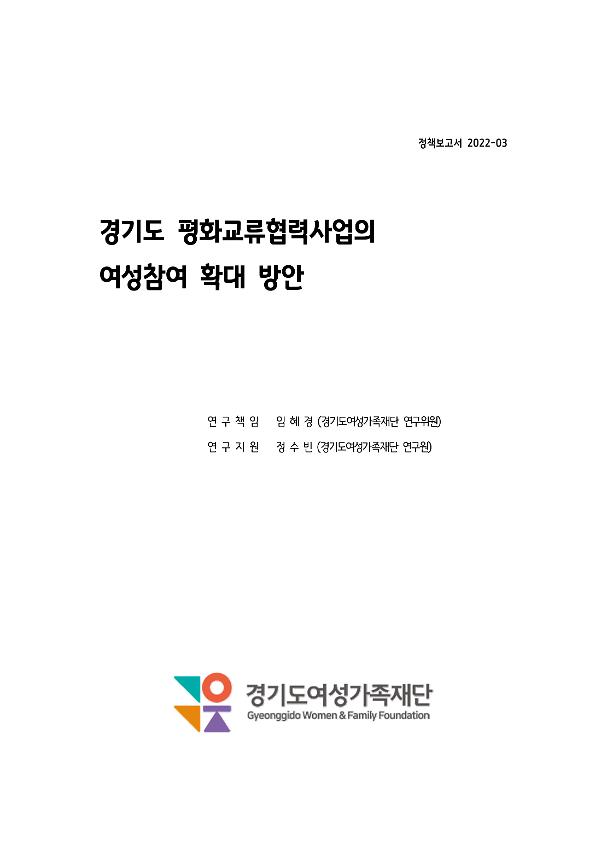 정책보고서 2022-03

경기도 평화교류협력사업의
여성참여 확대 방안

연 구 책 임 임 혜 경 (경기도여성가족재단 연구위원)
연 구 지 원 정 수 빈 (경기도여성가족재단 연구원)

경기도여성가족재단
Gyeonggido Women & Family Foundation